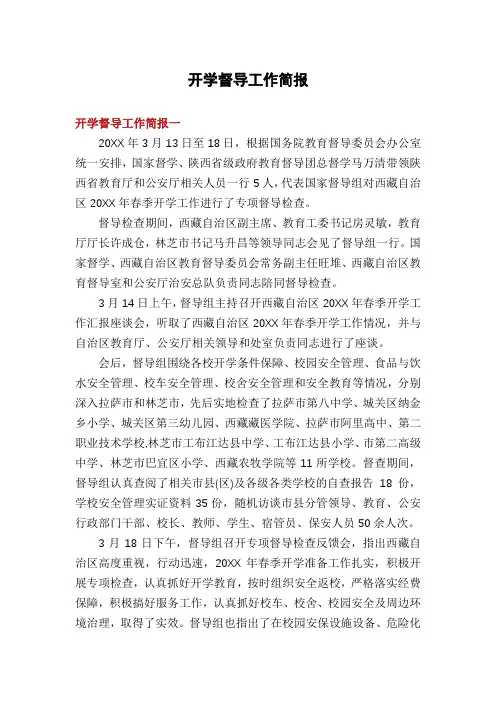 开学督导工作简报

开学督导工作简报一

20XX 年 3 月 13 日至 18 日，根据国务院教育督导委员会办公室统一安排，国家督学、陕西省级政府教育督导团总督学马万清带领陕西省教育厅和公安厅相关人员一行 5 人，代表国家督导组对西藏自治区 20XX 年春季开学工作进行了专项督导检查。

督导检查期间，西藏自治区副主席、教育工委书记房灵敏，教育厅厅长许成仓，林芝市书记马升昌等领导同志会见了督导组一行。国家督学、西藏自治区教育督导委员会常务副主任旺堆、西藏自治区教育督导室和公安厅治安总队负责同志陪同督导检查。

3 月 14 日上午，督导组主持召开西藏自治区 20XX 年春季开学工作汇报座谈会，听取了西藏自治区 20XX 年春季开学工作情况，并与自治区教育厅、公安厅相关领导和处室负责同志进行了座谈。

会后，督导组围绕各校开学条件保障、校园安全管理、食品与饮水安全管理、校车安全管理、校舍安全管理和安全教育等情况，分别深入拉萨市和林芝市，先后实地检查了拉萨市第八中学、城关区纳金乡小学、城关区第三幼儿园、西藏藏医学院、拉萨市阿里高中、第二职业技术学校,林芝市工布江达县中学、工布江达县小学、市第二高级中学、林芝市巴宜区小学、西藏农牧学院等 11 所学校。督查期间，督导组认真查阅了相关市县(区)及各级各类学校的自查报告 18 份，学校安全管理实证资料 35 份，随机访谈市县分管领导、教育、公安行政部门干部、校长、教师、学生、宿管员、保安人员 50 余人次。

3 月 18 日下午，督导组召开专项督导检查反馈会，指出西藏自治区高度重视，行动迅速，20XX 年春季开学准备工作扎实，积极开展专项检查，认真抓好开学教育，按时组织安全返校，严格落实经费保障，积极搞好服务工作，认真抓好校车、校舍、校园安全及周边环境治理，取得了实效。督导组也指出了在校园安保设施设备、危险化